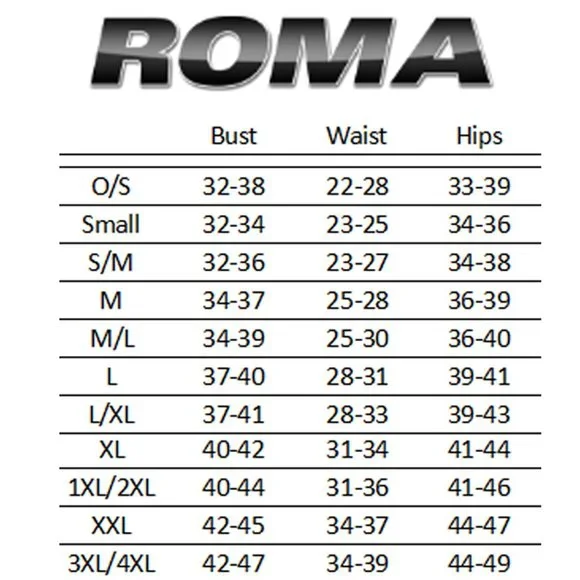 ROMA

| | Bust | Waist | Hips |
|---|---|---|---|
| O/S | 32-38 | 22-28 | 33-39 |
| Small | 32-34 | 23-25 | 34-36 |
| S/M | 32-36 | 23-27 | 34-38 |
| M | 34-37 | 25-28 | 36-39 |
| M/L | 34-39 | 25-30 | 36-40 |
| L | 37-40 | 28-31 | 39-41 |
| L/XL | 37-41 | 28-33 | 39-43 |
| XL | 40-42 | 31-34 | 41-44 |
| 1XL/2XL | 40-44 | 31-36 | 41-46 |
| XXL | 42-45 | 34-37 | 44-47 |
| 3XL/4XL | 42-47 | 34-39 | 44-49 |